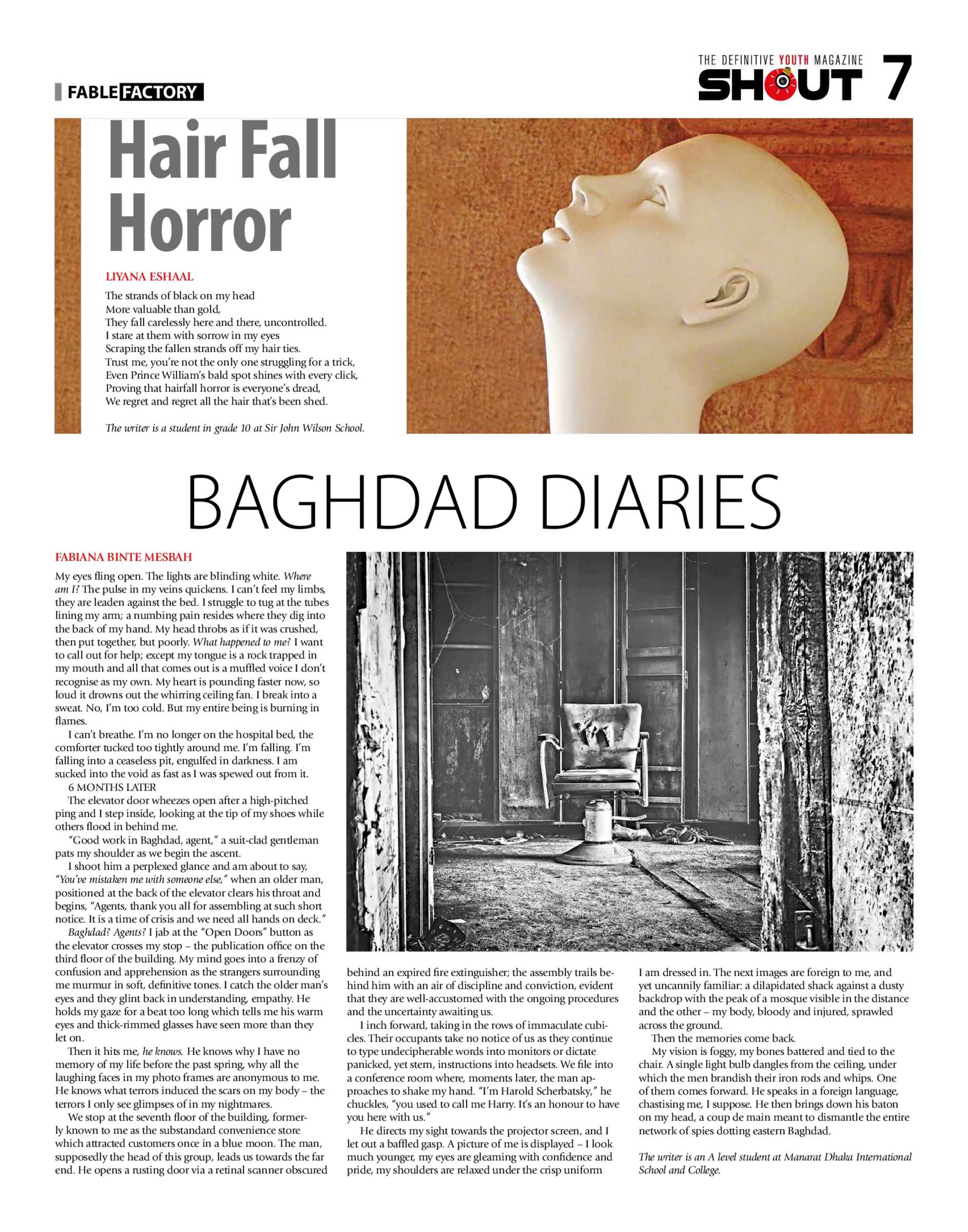 FABLE FACTORY

THE DEFINITIVE YOUTH MAGAZINE
SHOUT 7

Hair Fall Horror

LIYANA ESHAAL

The strands of black on my head
More valuable than gold,
They fall carelessly here and there, uncontrolled.
I stare at them with sorrow in my eyes
Scraping the fallen strands off my hair ties.
Trust me, you're not the only one struggling for a trick,
Even Prince William's bald spot shines with every click,
Proving that hairfall horror is everyone's dread,
We regret and regret all the hair that's been shed.

The writer is a student in grade 10 at Sir John Wilson School.

BAGHDAD DIARIES

FABIANA BINTE MESBAH

My eyes fling open. The lights are blinding white. Where am I? The pulse in my veins quickens. I can't feel my limbs, they are leaden against the bed. I struggle to tug at the tubes lining my arm; a numbing pain resides where they dig into the back of my hand. My head throbs as if it was crushed, then put together, but poorly. What happened to me? I want to call out for help; except my tongue is a rock trapped in my mouth and all that comes out is a muffled voice I don't recognise as my own. My heart is pounding faster now, so loud it drowns out the whirring ceiling fan. I break into a sweat. No, I'm too cold. But my entire being is burning in flames.

I can't breathe. I'm no longer on the hospital bed, the comforter tucked too tightly around me. I'm falling. I'm falling into a ceaseless pit, engulfed in darkness. I am sucked into the void as fast as I was spewed out from it.

6 MONTHS LATER

The elevator door wheezes open after a high-pitched ping and I step inside, looking at the tip of my shoes while others flood in behind me.

"Good work in Baghdad, agent," a suit-clad gentleman pats my shoulder as we begin the ascent.

I shoot him a perplexed glance and am about to say, "You've mistaken me with someone else," when an older man, positioned at the back of the elevator clears his throat and begins, "Agents, thank you all for assembling at such short notice. It is a time of crisis and we need all hands on deck."

Baghdad? Agents? I jab at the "Open Doors" button as the elevator crosses my stop – the publication office on the third floor of the building. My mind goes into a frenzy of confusion and apprehension as the strangers surrounding me murmur in soft, definitive tones. I catch the older man's eyes and they glint back in understanding, empathy. He holds my gaze for a beat too long which tells me his warm eyes and thick-rimmed glasses have seen more than they let on.

Then it hits me, he knows. He knows why I have no memory of my life before the past spring, why all the laughing faces in my photo frames are anonymous to me. He knows what terrors induced the scars on my body – the terrors I only see glimpses of in my nightmares.

We stop at the seventh floor of the building, formerly known to me as the substandard convenience store which attracted customers once in a blue moon. The man, supposedly the head of this group, leads us towards the far end. He opens a rusting door via a retinal scanner obscured behind an expired fire extinguisher; the assembly trails behind him with an air of discipline and conviction, evident that they are well-accustomed with the ongoing procedures and the uncertainty awaiting us.

I inch forward, taking in the rows of immaculate cubicles. Their occupants take no notice of us as they continue to type undecipherable words into monitors or dictate panicked, yet stern, instructions into headsets. We file into a conference room where, moments later, the man approaches to shake my hand. "I'm Harold Scherbatsky," he chuckles, "you used to call me Harry. It's an honour to have you here with us."

He directs my sight towards the projector screen, and I let out a baffled gasp. A picture of me is displayed – I look much younger, my eyes are gleaming with confidence and pride, my shoulders are relaxed under the crisp uniform I am dressed in. The next images are foreign to me, and yet uncannily familiar: a dilapidated shack against a dusty backdrop with the peak of a mosque visible in the distance and the other – my body, bloody and injured, sprawled across the ground.

Then the memories come back.

My vision is foggy, my bones battered and tied to the chair. A single light bulb dangles from the ceiling, under which the men brandish their iron rods and whips. One of them comes forward. He speaks in a foreign language, chastising me, I suppose. He then brings down his baton on my head, a coup de main meant to dismantle the entire network of spies dotting eastern Baghdad.

The writer is an A level student at Manarat Dhaka International School and College.